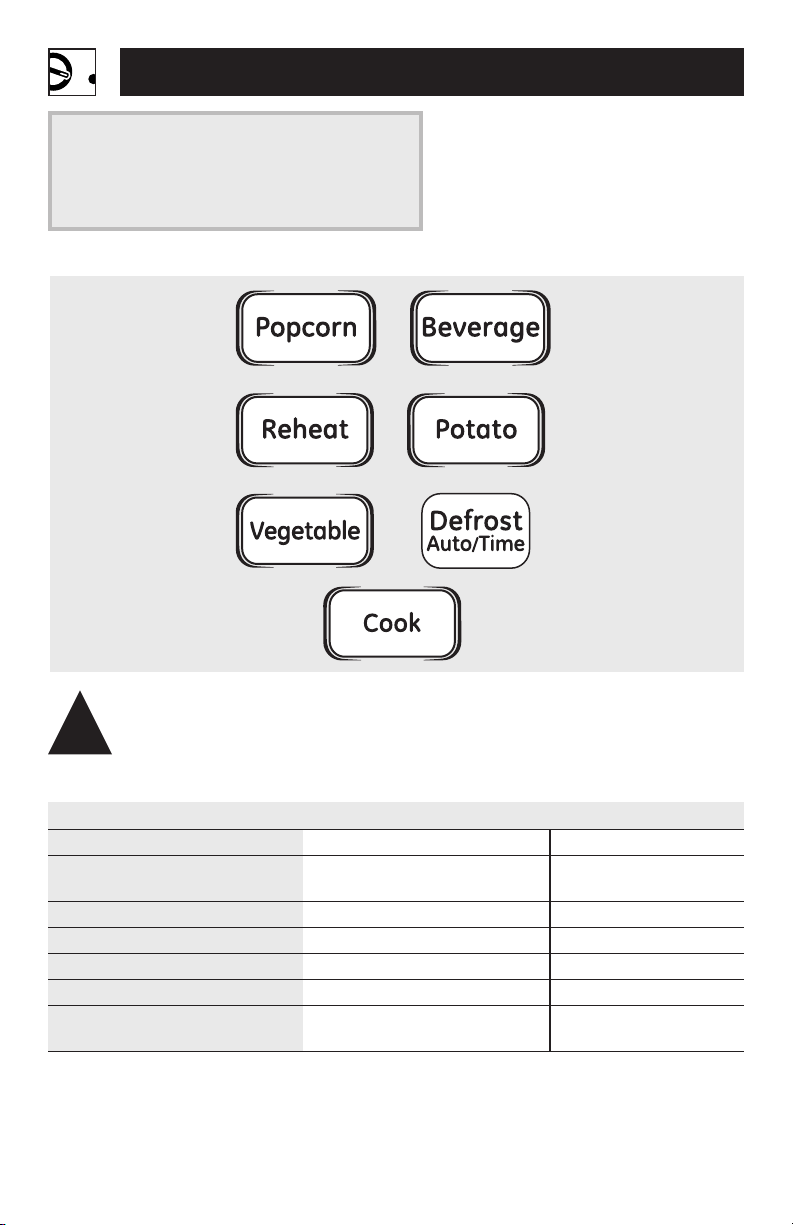 Popcorn

Beverage

Reheat

Potato

Vegetable

Defrost
Auto/Time

Cook